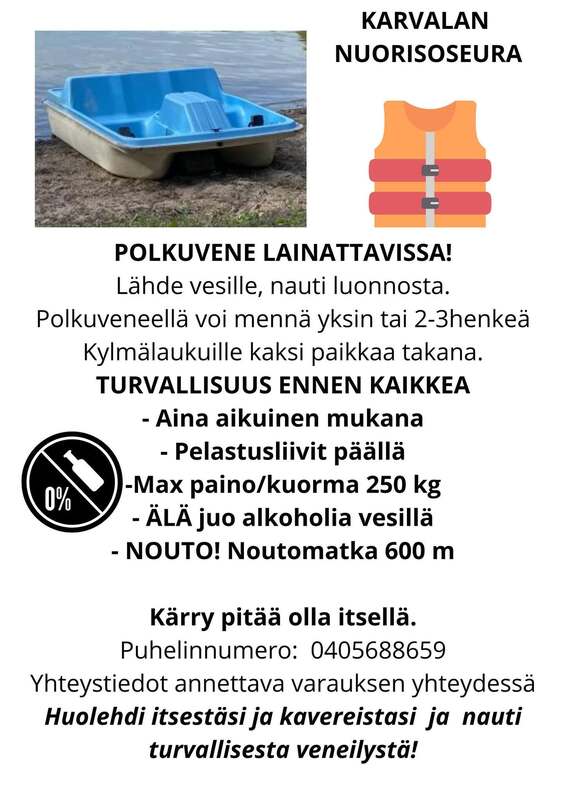 KARVALAN
NUORISOSEURA

POLKUVENE LAINATTAVISSA!
Lähde vesille, nauti luonnosta.
Polkuveneellä voi mennä yksin tai 2-3henkeä
Kylmälaukuille kaksi paikkaa takana.
TURVALLISUUS ENNEN KAIKKEA
- Aina aikuinen mukana
- Pelastusliivit päällä
0%
-Max paino/kuorma 250 kg
- ÄLÄ juo alkoholia vesillä
- NOUTO! Noutomatka 600 m

Kärry pitää olla itsellä.
Puhelinnumero: 0405688659
Yhteystiedot annettava varauksen yhteydessä
Huolehdi itsestäsi ja kavereistasi ja nauti turvallisesta veneilystä!